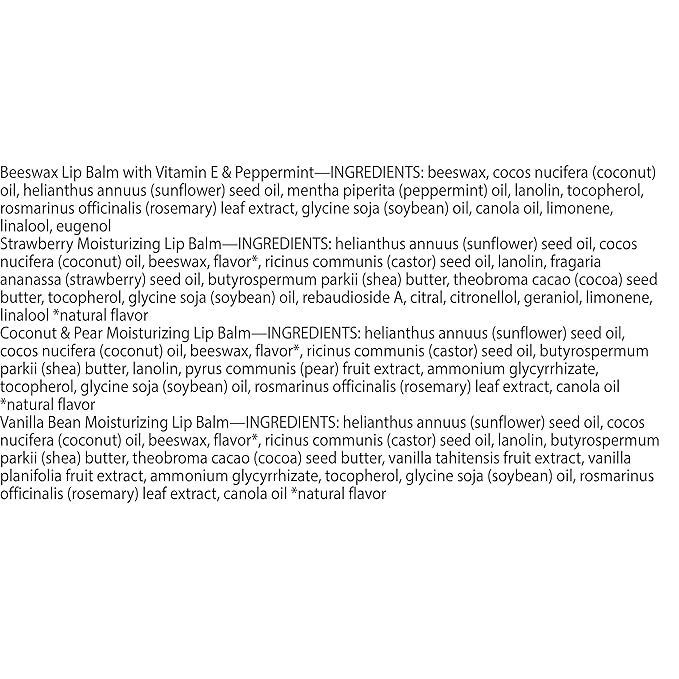 Beeswax Lip Balm with Vitamin E & Peppermint—INGREDIENTS: beeswax, cocos nucifera (coconut) oil, helianthus annuus (sunflower) seed oil, mentha piperita (peppermint) oil, lanolin, tocopherol, rosmarinus officinalis (rosemary) leaf extract, glycine soja (soybean) oil, canola oil, limonene, linalool, eugenol
Strawberry Moisturizing Lip Balm—INGREDIENTS: helianthus annuus (sunflower) seed oil, cocos nucifera (coconut) oil, beeswax, flavor*, ricinus communis (castor) seed oil, lanolin, fragaria ananassa (strawberry) seed oil, butyrospermum parkii (shea) butter, theobroma cacao (cocoa) seed butter, tocopherol, glycine soja (soybean) oil, rebaudioside A, citral, citronellol, geraniol, limonene, linalool *natural flavor
Coconut & Pear Moisturizing Lip Balm—INGREDIENTS: helianthus annuus (sunflower) seed oil, cocos nucifera (coconut) oil, beeswax, flavor*, ricinus communis (castor) seed oil, butyrospermum parkii (shea) butter, lanolin, pyrus communis (pear) fruit extract, ammonium glycyrrhizate, tocopherol, glycine soja (soybean) oil, rosmarinus officinalis (rosemary) leaf extract, canola oil *natural flavor
Vanilla Bean Moisturizing Lip Balm—INGREDIENTS: helianthus annuus (sunflower) seed oil, cocos nucifera (coconut) oil, beeswax, flavor*, ricinus communis (castor) seed oil, lanolin, butyrospermum parkii (shea) butter, theobroma cacao (cocoa) seed butter, vanilla tahitensis fruit extract, vanilla planifolia fruit extract, ammonium glycyrrhizate, tocopherol, glycine soja (soybean) oil, rosmarinus officinalis (rosemary) leaf extract, canola oil *natural flavor